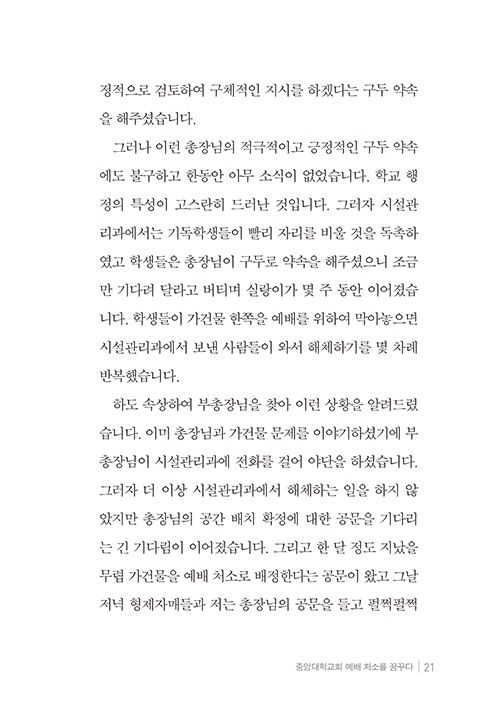 정적으로 검토하여 구체적인 지시를 하겠다는 구두 약속을 해주셨습니다.

그러나 이런 총장님의 적극적이고 긍정적인 구두 약속에도 불구하고 한동안 아무 소식이 없었습니다. 학교 행정의 특성이 고스란히 드러난 것입니다. 그러자 시설관리과에서는 기독학생들이 빨리 자리를 비울 것을 독촉하였고 학생들은 총장님이 구두로 약속을 해주셨으니 조금만 기다려 달라고 버티며 실랑이가 몇 주 동안 이어졌습니다. 학생들이 가건물 한쪽을 예배를 위하여 막아놓으면 시설관리과에서 보낸 사람들이 와서 해체하기를 몇 차례 반복했습니다.

하도 속상하여 부총장님을 찾아 이런 상황을 알려드렸습니다. 이미 총장님과 가건물 문제를 이야기하셨기에 부총장님이 시설관리과에 전화를 걸어 야단을 하셨습니다. 그러자 더 이상 시설관리과에서 해체하는 일을 하지 않았지만 총장님의 공간 배치 확정에 대한 공문을 기다리는 긴 기다림이 이어졌습니다. 그리고 한 달 정도 지났을 무렵 가건물을 예배 처소로 배정한다는 공문이 왔고 그날 저녁 형제자매들과 저는 총장님의 공문을 들고 펄쩍펄쩍

중앙대학교회 예배 처소를 꿈꾸다 | 21